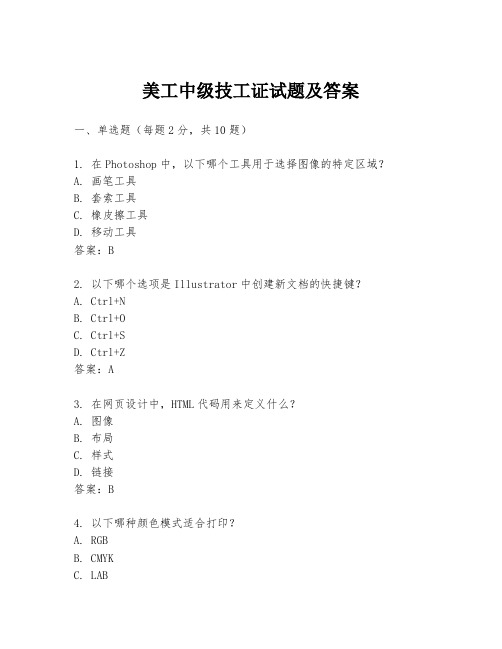 美工中级技工证试题及答案

一、单选题（每题2分，共10题）

1. 在Photoshop中，以下哪个工具用于选择图像的特定区域？
A. 画笔工具
B. 套索工具
C. 橡皮擦工具
D. 移动工具
答案：B

2. 以下哪个选项是Illustrator中创建新文档的快捷键？
A. Ctrl+N
B. Ctrl+O
C. Ctrl+S
D. Ctrl+Z
答案：A

3. 在网页设计中，HTML代码用来定义什么？
A. 图像
B. 布局
C. 样式
D. 链接
答案：B

4. 以下哪种颜色模式适合打印？
A. RGB
B. CMYK
C. LAB